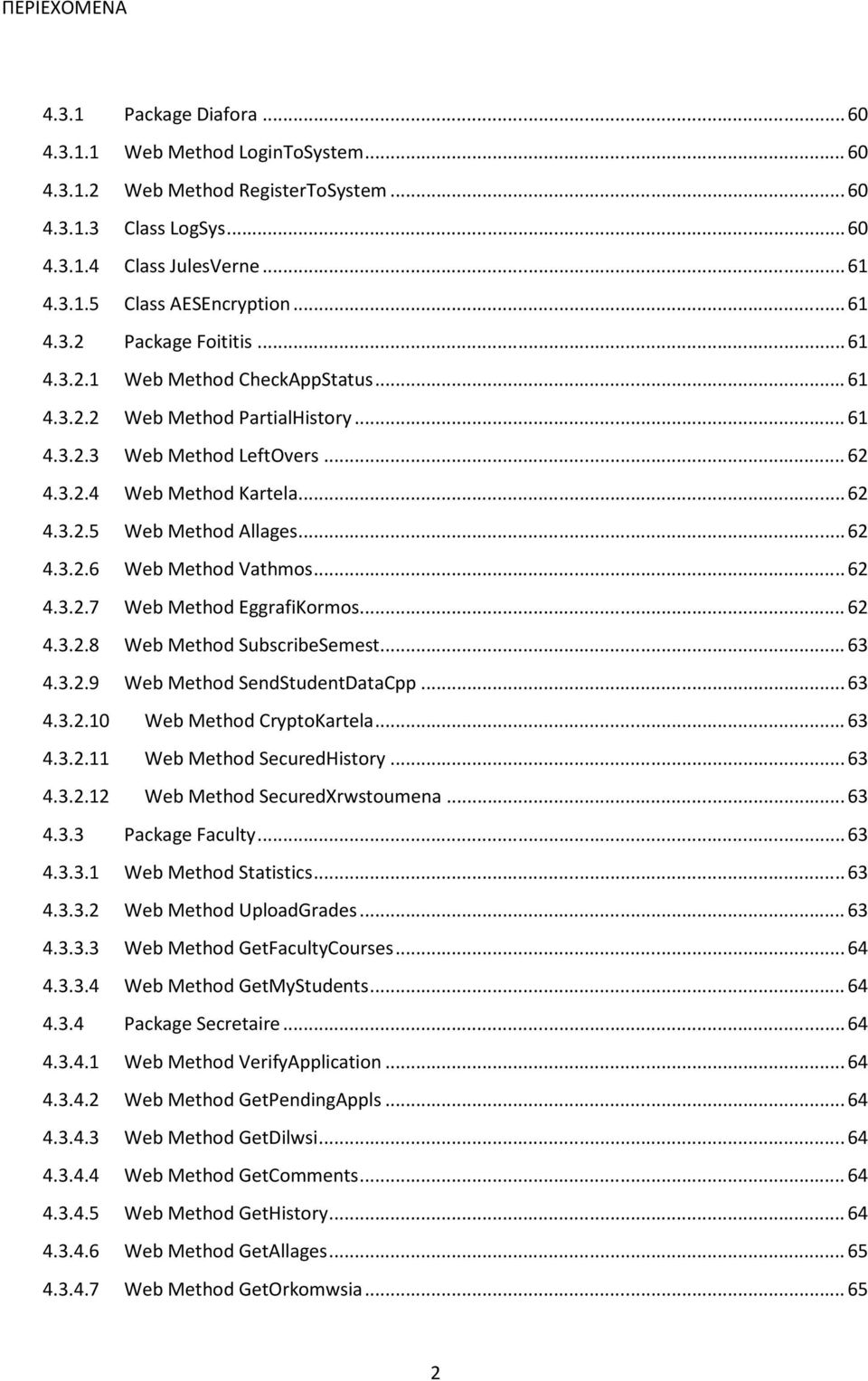 ΠΕΡΙΕΧΟΜΕΝΑ

4.3.1 Package Diafora ... 60
4.3.1.1 Web Method LoginToSystem ... 60
4.3.1.2 Web Method RegisterToSystem ... 60
4.3.1.3 Class LogSys ... 60
4.3.1.4 Class JulesVerne ... 61
4.3.1.5 Class AESEncryption ... 61
4.3.2 Package Foititis ... 61
4.3.2.1 Web Method CheckAppStatus ... 61
4.3.2.2 Web Method PartialHistory ... 61
4.3.2.3 Web Method LeftOvers ... 62
4.3.2.4 Web Method Kartela ... 62
4.3.2.5 Web Method Allages ... 62
4.3.2.6 Web Method Vathmos ... 62
4.3.2.7 Web Method EggrafiKormos ... 62
4.3.2.8 Web Method SubscribeSemest ... 63
4.3.2.9 Web Method SendStudentDataCpp ... 63
4.3.2.10 Web Method CryptoKartela ... 63
4.3.2.11 Web Method SecuredHistory ... 63
4.3.2.12 Web Method SecuredXrwstoumena ... 63
4.3.3 Package Faculty ... 63
4.3.3.1 Web Method Statistics ... 63
4.3.3.2 Web Method UploadGrades ... 63
4.3.3.3 Web Method GetFacultyCourses ... 64
4.3.3.4 Web Method GetMyStudents ... 64
4.3.4 Package Secretaire ... 64
4.3.4.1 Web Method VerifyApplication ... 64
4.3.4.2 Web Method GetPendingAppls ... 64
4.3.4.3 Web Method GetDilwsi ... 64
4.3.4.4 Web Method GetComments ... 64
4.3.4.5 Web Method GetHistory ... 64
4.3.4.6 Web Method GetAllages ... 65
4.3.4.7 Web Method GetOrkomwsia ... 65

2